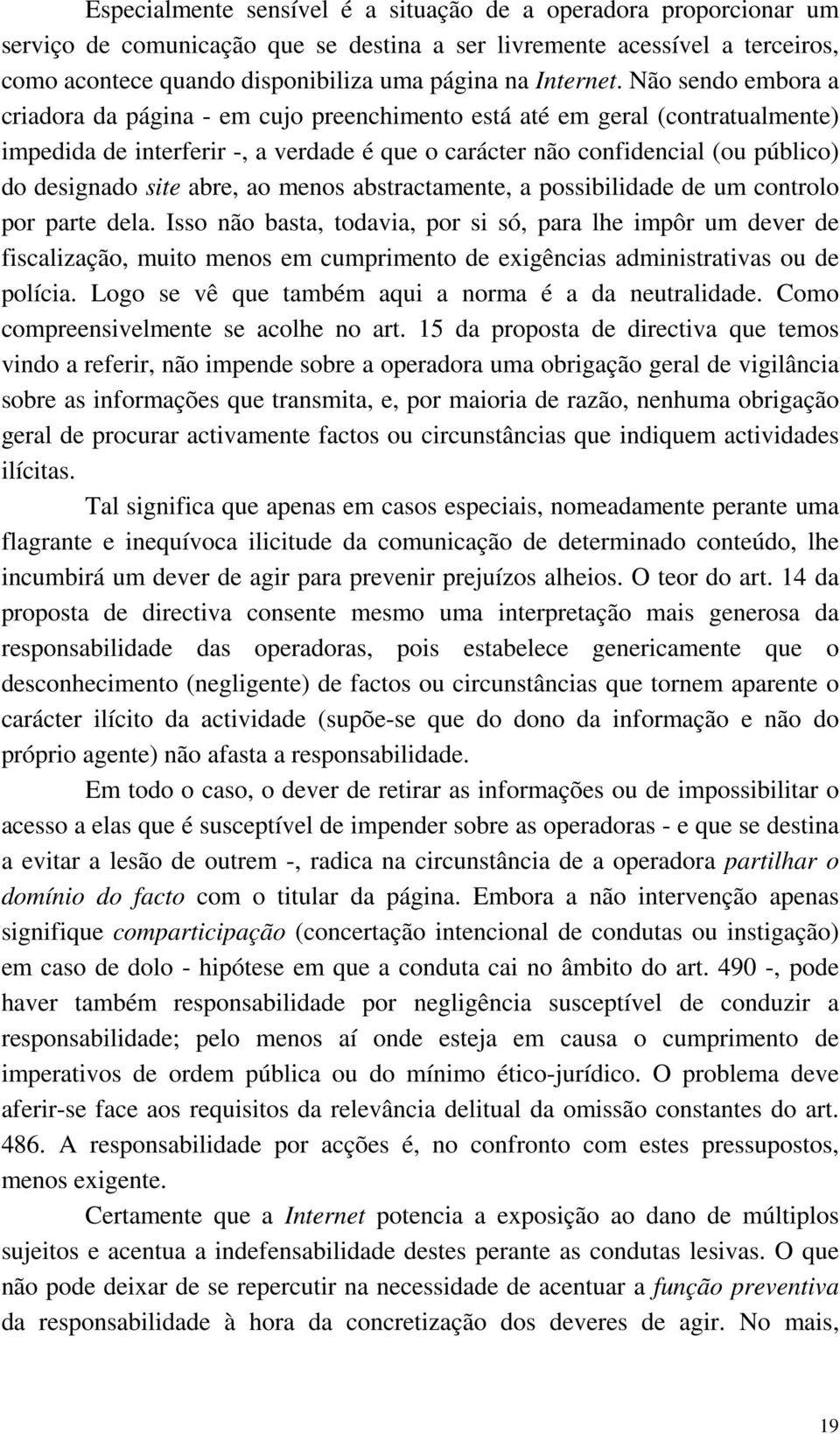 Especialmente sensível é a situação de a operadora proporcionar um serviço de comunicação que se destina a ser livremente acessível a terceiros, como acontece quando disponibiliza uma página na Internet. Não sendo embora a criadora da página - em cujo preenchimento está até em geral (contratualmente) impedida de interferir -, a verdade é que o carácter não confidencial (ou público) do designado site abre, ao menos abstractamente, a possibilidade de um controlo por parte dela. Isso não basta, todavia, por si só, para lhe impôr um dever de fiscalização, muito menos em cumprimento de exigências administrativas ou de polícia. Logo se vê que também aqui a norma é a da neutralidade. Como compreensivelmente se acolhe no art. 15 da proposta de directiva que temos vindo a referir, não impende sobre a operadora uma obrigação geral de vigilância sobre as informações que transmita, e, por maioria de razão, nenhuma obrigação geral de procurar activamente factos ou circunstâncias que indiquem actividades ilícitas.

Tal significa que apenas em casos especiais, nomeadamente perante uma flagrante e inequívoca ilicitude da comunicação de determinado conteúdo, lhe incumbirá um dever de agir para prevenir prejuízos alheios. O teor do art. 14 da proposta de directiva consente mesmo uma interpretação mais generosa da responsabilidade das operadoras, pois estabelece genericamente que o desconhecimento (negligente) de factos ou circunstâncias que tornem aparente o carácter ilícito da actividade (supõe-se que do dono da informação e não do próprio agente) não afasta a responsabilidade.

Em todo o caso, o dever de retirar as informações ou de impossibilitar o acesso a elas que é susceptível de impender sobre as operadoras - e que se destina a evitar a lesão de outrem -, radica na circunstância de a operadora partilhar o domínio do facto com o titular da página. Embora a não intervenção apenas signifique comparticipação (concertação intencional de condutas ou instigação) em caso de dolo - hipótese em que a conduta cai no âmbito do art. 490 -, pode haver também responsabilidade por negligência susceptível de conduzir a responsabilidade; pelo menos aí onde esteja em causa o cumprimento de imperativos de ordem pública ou do mínimo ético-jurídico. O problema deve aferir-se face aos requisitos da relevância delitual da omissão constantes do art. 486. A responsabilidade por acções é, no confronto com estes pressupostos, menos exigente.

Certamente que a Internet potencia a exposição ao dano de múltiplos sujeitos e acentua a indefensabilidade destes perante as condutas lesivas. O que não pode deixar de se repercutir na necessidade de acentuar a função preventiva da responsabilidade à hora da concretização dos deveres de agir. No mais,

19